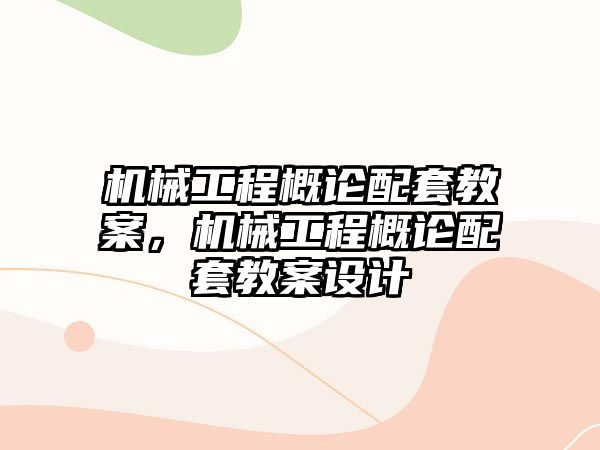 机械工程概论配套教案，机械工程概论配套教案设计